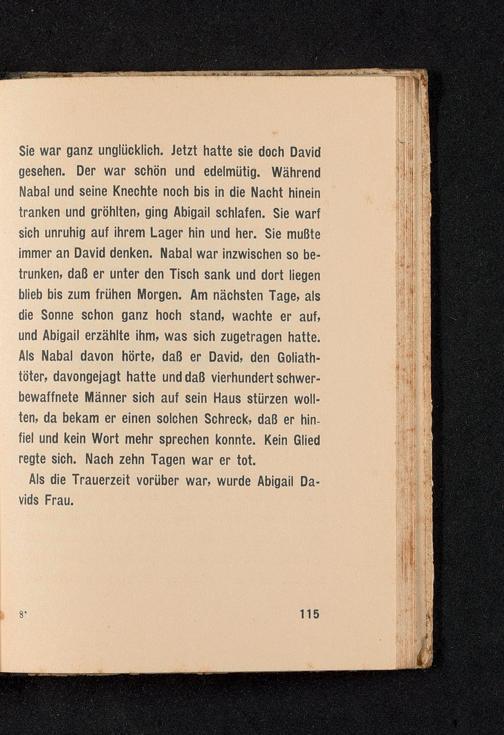 Sie war ganz unglücklich. Jetzt hatte sie doch David gesehen. Der war schön und edelmütig. Während Nabal und seine Knechte noch bis in die Nacht hinein tranken und gröhlten, ging Abigail schlafen. Sie warf sich unruhig auf ihrem Lager hin und her. Sie mußte immer an David denken. Nabal war inzwischen so betrunken, daß er unter den Tisch sank und dort liegen blieb bis zum frühen Morgen. Am nächsten Tage, als die Sonne schon ganz hoch stand, wachte er auf, und Abigail erzählte ihm, was sich zugetragen hatte. Als Nabal davon hörte, daß er David, den Goliathtöter, davongejagt hatte und daß vierhundert schwerbewaffnete Männer sich auf sein Haus stürzen wollten, da bekam er einen solchen Schreck, daß er hinfiel und kein Wort mehr sprechen konnte. Kein Glied regte sich. Nach zehn Tagen war er tot.

Als die Trauerzeit vorüber war, wurde Abigail Davids Frau.

8*

115